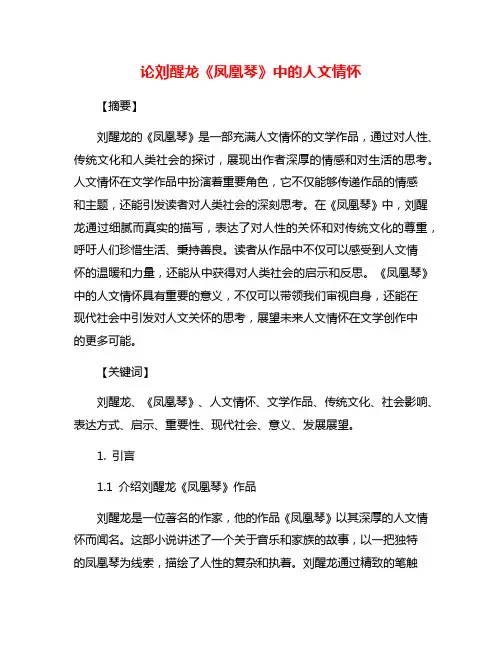 论刘醒龙《凤凰琴》中的人文情怀

【摘要】

刘醒龙的《凤凰琴》是一部充满人文情怀的文学作品，通过对人性、传统文化和人类社会的探讨，展现出作者深厚的情感和对生活的思考。人文情怀在文学作品中扮演着重要角色，它不仅能够传递作品的情感和主题，还能引发读者对人类社会的深刻思考。在《凤凰琴》中，刘醒龙通过细腻而真实的描写，表达了对人性的关怀和对传统文化的尊重，呼吁人们珍惜生活、秉持善良。读者从作品中不仅可以感受到人文情怀的温暖和力量，还能从中获得对人类社会的启示和反思。《凤凰琴》中的人文情怀具有重要的意义，不仅可以带领我们审视自身，还能在现代社会中引发对人文关怀的思考，展望未来人文情怀在文学创作中的更多可能。

【关键词】

刘醒龙、《凤凰琴》、人文情怀、文学作品、传统文化、社会影响、表达方式、启示、重要性、现代社会、意义、发展展望。

1. 引言

1.1 介绍刘醒龙《凤凰琴》作品

刘醒龙是一位著名的作家，他的作品《凤凰琴》以其深厚的人文情怀而闻名。这部小说讲述了一个关于音乐和家族的故事，以一把独特的凤凰琴为线索，描绘了人性的复杂和执着。刘醒龙通过精致的笔触